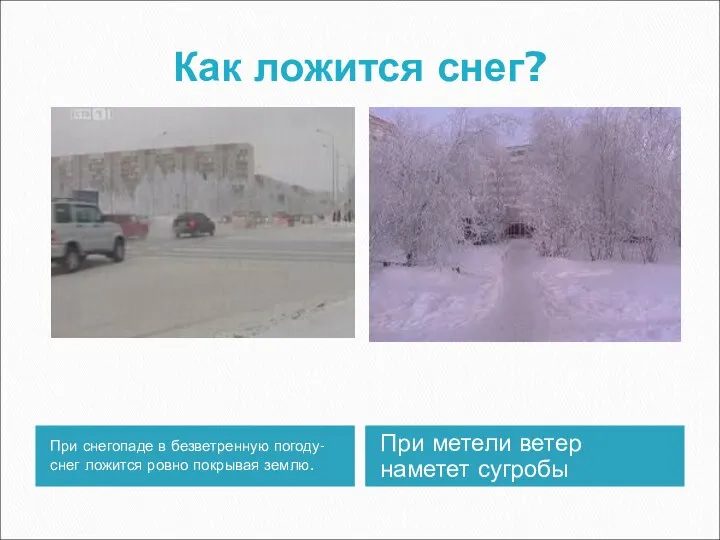 Как ложится снег?

При снегопаде в безветренную погоду- снег ложится ровно покрывая землю.

При метели ветер наметет сугробы